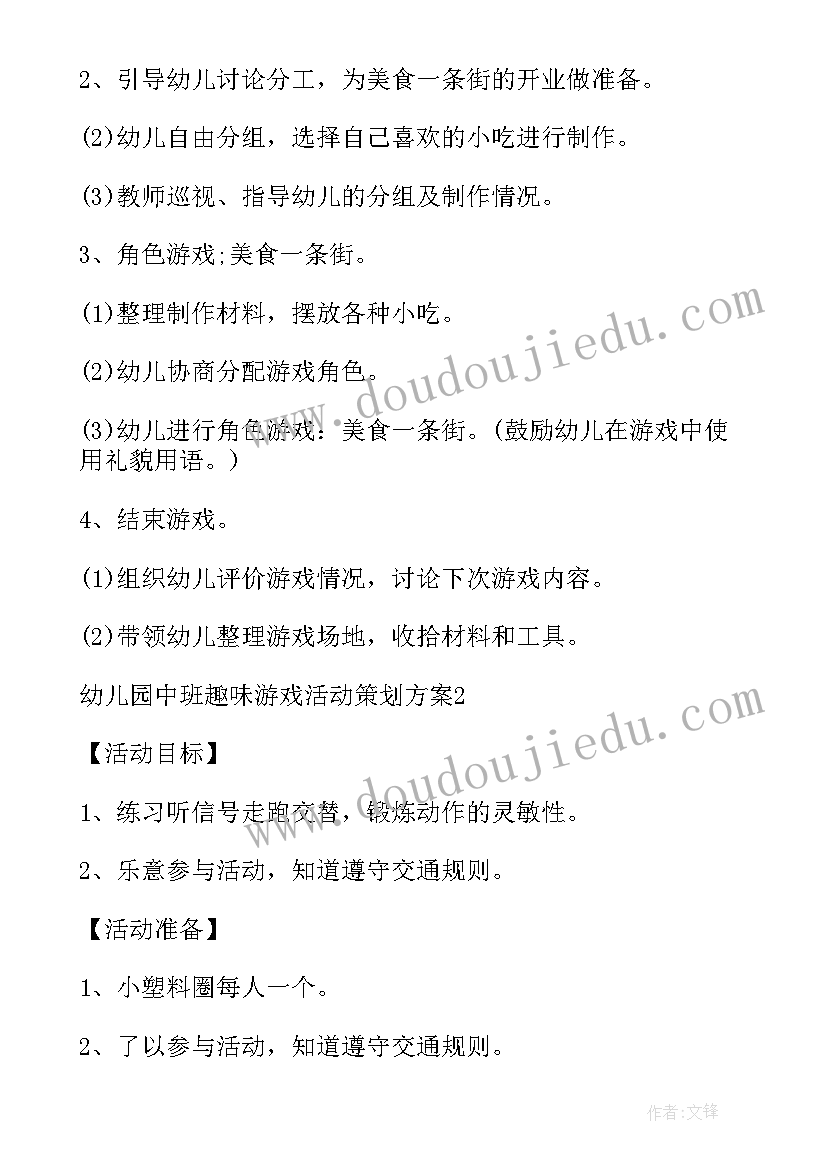 2、引导幼儿讨论分工，为美食一条街的开业做准备。

(2)幼儿自由分组，选择自己喜欢的小吃进行制作。

(3)教师巡视、指导幼儿的分组及制作情况。

3、角色游戏;美食一条街。

(1)整理制作材料，摆放各种小吃。

(2)幼儿协商分配游戏角色。

(3)幼儿进行角色游戏：美食一条街。(鼓励幼儿在游戏中使用礼貌用语。)

4、结束游戏。

(1)组织幼儿评价游戏情况，讨论下次游戏内容。

(2)带领幼儿整理游戏场地，收拾材料和工具。

幼儿园中班趣味游戏活动策划方案2

【活动目标】

1、练习听信号走跑交替，锻炼动作的灵敏性。

2、乐意参与活动，知道遵守交通规则。

【活动准备】

1、小塑料圈每人一个。

2、了以参与活动，知道遵守交通规则。

www.doudoujiedu.com

www.doudoujiedu.com

作者:文锋